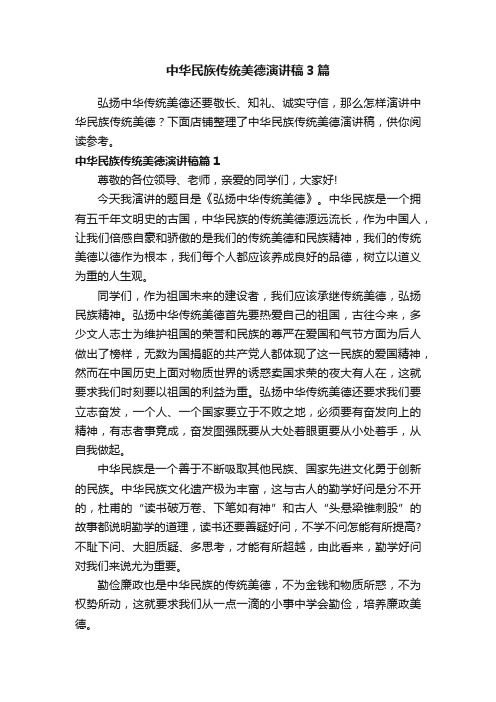 中华民族传统美德演讲稿3篇

弘扬中华传统美德还要敬长、知礼、诚实守信，那么怎样演讲中华民族传统美德？下面店铺整理了中华民族传统美德演讲稿，供你阅读参考。

中华民族传统美德演讲稿篇1

尊敬的各位领导、老师，亲爱的同学们，大家好!

今天我演讲的题目是《弘扬中华传统美德》。中华民族是一个拥有五千年文明史的古国，中华民族的传统美德源远流长，作为中国人，让我们倍感自豪和骄傲的是我们的传统美德和民族精神，我们的传统美德以德作为根本，我们每个人都应该养成良好的品德，树立以道义为重的人生观。

同学们，作为祖国未来的建设者，我们应该承继传统美德，弘扬民族精神。弘扬中华传统美德首先要热爱自己的祖国，古往今来，多少文人志士为维护祖国的荣誉和民族的尊严在爱国和气节方面为后人做出了榜样，无数为国捐躯的共产党人都体现了这一民族的爱国精神，然而在中国历史上面对物质世界的诱惑卖国求荣的夜大有人在，这就要求我们时刻要以祖国的利益为重。弘扬中华传统美德还要求我们要立志奋发，一个人、一个国家要立于不败之地，必须要有奋发向上的精神，有志者事竟成，奋发图强既要从大处着眼更要从小处着手，从自我做起。

中华民族是一个善于不断吸取其他民族、国家先进文化勇于创新的民族。中华民族文化遗产极为丰富，这与古人的勤学好问是分不开的，杜甫的“读书破万卷、下笔如有神”和古人“头悬梁锥刺股”的故事都说明勤学的道理，读书还要善疑好问，不学不问怎能有所提高?不耻下问、大胆质疑、多思考，才能有所超越，由此看来，勤学好问对我们来说尤为重要。

勤俭廉政也是中华民族的传统美德，不为金钱和物质所惑，不为权势所动，这就要求我们从一点一滴的小事中学会勤俭，培养廉政美德。